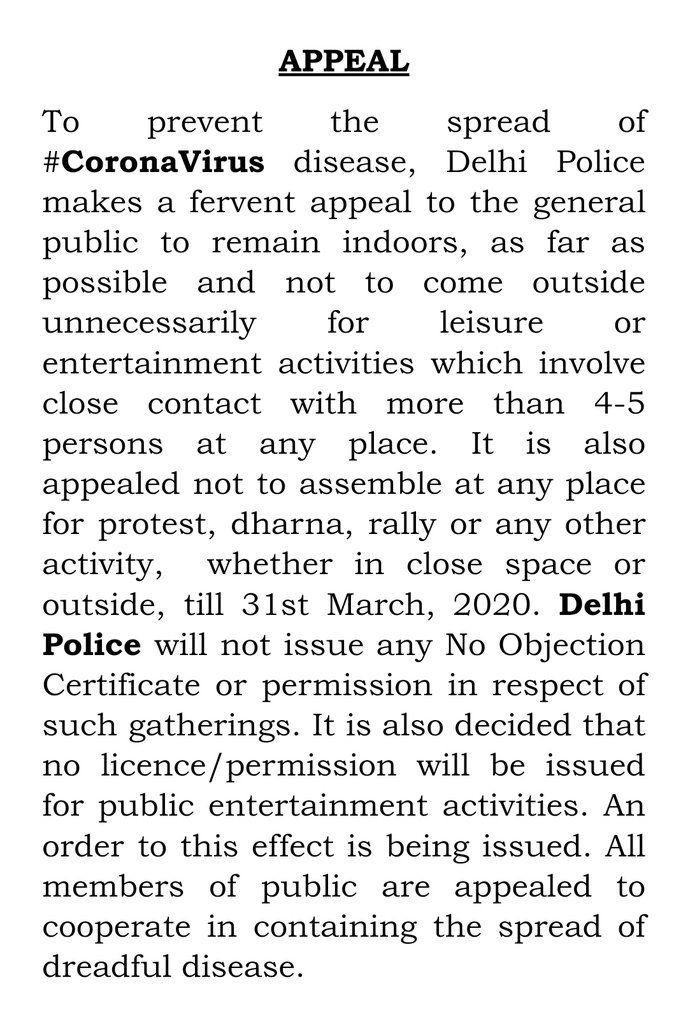 APPEAL

To prevent the spread of #CoronaVirus disease, Delhi Police makes a fervent appeal to the general public to remain indoors, as far as possible and not to come outside unnecessarily for leisure or entertainment activities which involve close contact with more than 4-5 persons at any place. It is also appealed not to assemble at any place for protest, dharna, rally or any other activity, whether in close space or outside, till 31st March, 2020. Delhi Police will not issue any No Objection Certificate or permission in respect of such gatherings. It is also decided that no licence/permission will be issued for public entertainment activities. An order to this effect is being issued. All members of public are appealed to cooperate in containing the spread of dreadful disease.